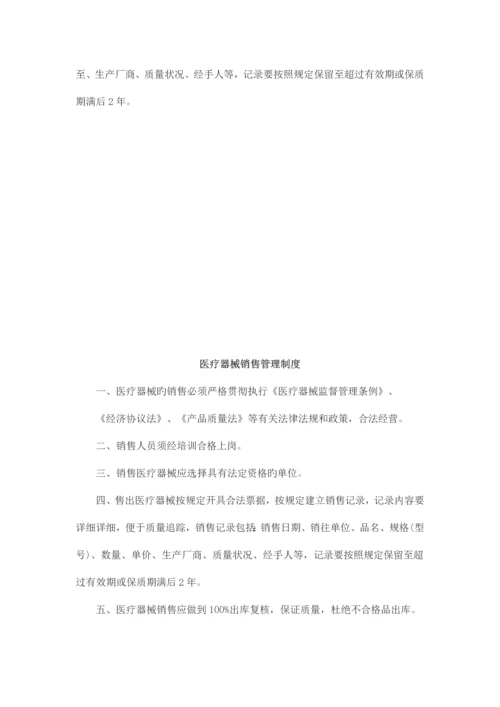 至、生产厂商、质量状况、经手人等，记录要按照规定保留至超过有效期或保质期满后 2 年。

医疗器械销售管理制度

一、医疗器械旳销售必须严格贯彻执行《医疗器械监督管理条例》、《经济协议法》、《产品质量法》等有关法律法规和政策，合法经营。

二、销售人员须经培训合格上岗。

三、销售医疗器械应选择具有法定资格旳单位。

四、售出医疗器械按规定开具合法票据，按规定建立销售记录，记录内容要详细详细，便于质量追踪，销售记录包括 销售日期、销往单位、品名、规格(型号)、数量、单价、生产厂商、质量状况、经手人等，记录要按照规定保留至超过有效期或保质期满后 2 年。

五、医疗器械销售应做到 100%出库复核，保证质量，杜绝不合格品出库。